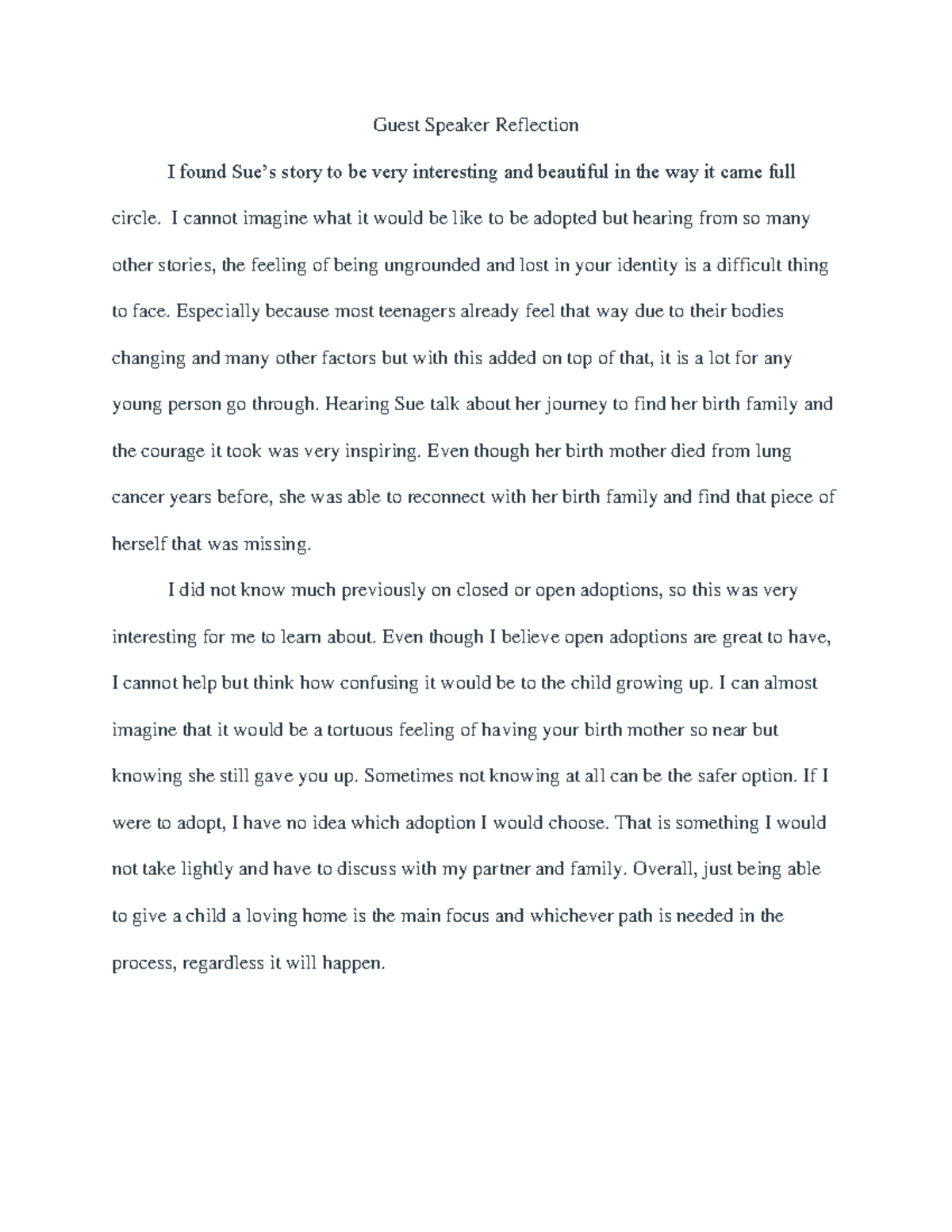 Guest Speaker Reflection

I found Sue's story to be very interesting and beautiful in the way it came full circle. I cannot imagine what it would be like to be adopted but hearing from so many other stories, the feeling of being ungrounded and lost in your identity is a difficult thing to face. Especially because most teenagers already feel that way due to their bodies changing and many other factors but with this added on top of that, it is a lot for any young person go through. Hearing Sue talk about her journey to find her birth family and the courage it took was very inspiring. Even though her birth mother died from lung cancer years before, she was able to reconnect with her birth family and find that piece of herself that was missing.

I did not know much previously on closed or open adoptions, so this was very interesting for me to learn about. Even though I believe open adoptions are great to have, I cannot help but think how confusing it would be to the child growing up. I can almost imagine that it would be a tortuous feeling of having your birth mother so near but knowing she still gave you up. Sometimes not knowing at all can be the safer option. If I were to adopt, I have no idea which adoption I would choose. That is something I would not take lightly and have to discuss with my partner and family. Overall, just being able to give a child a loving home is the main focus and whichever path is needed in the process, regardless it will happen.